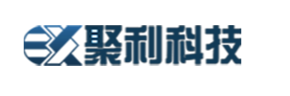 聚利科技